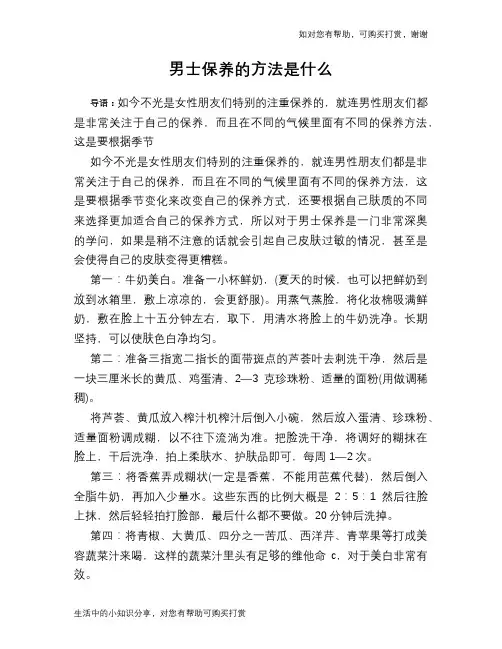 如对您有帮助，可购买打赏，谢谢

男士保养的方法是什么

导语：如今不光是女性朋友们特别的注重保养的，就连男性朋友们都是非常关注于自己的保养，而且在不同的气候里面有不同的保养方法，这是要根据季节

如今不光是女性朋友们特别的注重保养的，就连男性朋友们都是非常关注于自己的保养，而且在不同的气候里面有不同的保养方法，这是要根据季节变化来改变自己的保养方式，还要根据自己肤质的不同来选择更加适合自己的保养方式，所以对于男士保养是一门非常深奥的学问，如果是稍不注意的话就会引起自己皮肤过敏的情况，甚至是会使得自己的皮肤变得更糟糕。

第一：牛奶美白。准备一小杯鲜奶，(夏天的时候，也可以把鲜奶到放到冰箱里，敷上凉凉的，会更舒服)。用蒸气蒸脸，将化妆棉吸满鲜奶，敷在脸上十五分钟左右，取下，用清水将脸上的牛奶洗净。长期坚持，可以使肤色白净均匀。

第二：准备三指宽二指长的面带斑点的芦荟叶去刺洗干净，然后是一块三厘米长的黄瓜、鸡蛋清、2—3 克珍珠粉、适量的面粉(用做调稀稠)。

将芦荟、黄瓜放入榨汁机榨汁后倒入小碗，然后放入蛋清、珍珠粉、适量面粉调成糊，以不往下流淌为准。把脸洗干净，将调好的糊抹在脸上，干后洗净，拍上柔肤水、护肤品即可，每周 1—2 次。

第三：将香蕉弄成糊状(一定是香蕉，不能用芭蕉代替)，然后倒入全脂牛奶，再加入少量水。这些东西的比例大概是 2：5：1 然后往脸上抹，然后轻轻拍打脸部，最后什么都不要做。20 分钟后洗掉。

第四：将青椒、大黄瓜、四分之一苦瓜、西洋芹、青苹果等打成美容蔬菜汁来喝，这样的蔬菜汁里头有足够的维他命 c，对于美白非常有效。

生活中的小知识分享，对您有帮助可购买打赏